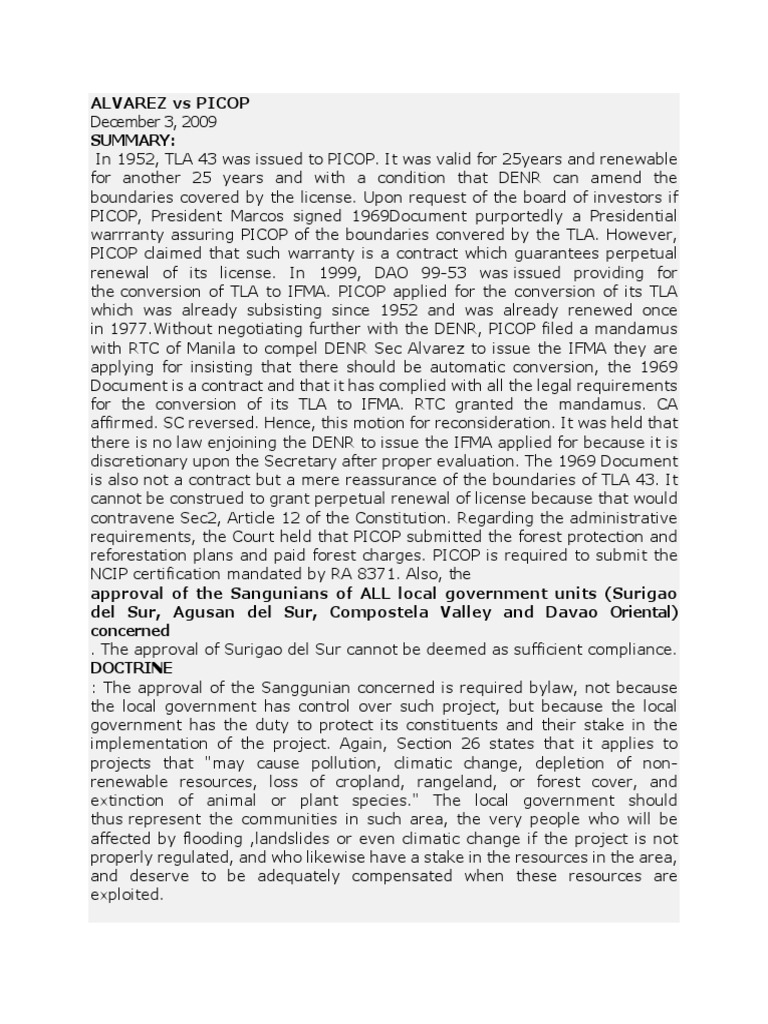 ALVAREZ vs PICOP
December 3, 2009
SUMMARY:
In 1952, TLA 43 was issued to PICOP. It was valid for 25years and renewable for another 25 years and with a condition that DENR can amend the boundaries covered by the license. Upon request of the board of investors if PICOP, President Marcos signed 1969Document purportedly a Presidential warrranty assuring PICOP of the boundaries convered by the TLA. However, PICOP claimed that such warranty is a contract which guarantees perpetual renewal of its license. In 1999, DAO 99-53 was issued providing for the conversion of TLA to IFMA. PICOP applied for the conversion of its TLA which was already subsisting since 1952 and was already renewed once in 1977.Without negotiating further with the DENR, PICOP filed a mandamus with RTC of Manila to compel DENR Sec Alvarez to issue the IFMA they are applying for insisting that there should be automatic conversion, the 1969 Document is a contract and that it has complied with all the legal requirements for the conversion of its TLA to IFMA. RTC granted the mandamus. CA affirmed. SC reversed. Hence, this motion for reconsideration. It was held that there is no law enjoining the DENR to issue the IFMA applied for because it is discretionary upon the Secretary after proper evaluation. The 1969 Document is also not a contract but a mere reassurance of the boundaries of TLA 43. It cannot be construed to grant perpetual renewal of license because that would contravene Sec2, Article 12 of the Constitution. Regarding the administrative requirements, the Court held that PICOP submitted the forest protection and reforestation plans and paid forest charges. PICOP is required to submit the NCIP certification mandated by RA 8371. Also, the
approval of the Sangunians of ALL local government units (Surigao del Sur, Agusan del Sur, Compostela Valley and Davao Oriental) concerned
. The approval of Surigao del Sur cannot be deemed as sufficient compliance.
DOCTRINE
: The approval of the Sanggunian concerned is required bylaw, not because the local government has control over such project, but because the local government has the duty to protect its constituents and their stake in the implementation of the project. Again, Section 26 states that it applies to projects that "may cause pollution, climatic change, depletion of non-renewable resources, loss of cropland, rangeland, or forest cover, and extinction of animal or plant species." The local government should thus represent the communities in such area, the very people who will be affected by flooding ,landslides or even climatic change if the project is not properly regulated, and who likewise have a stake in the resources in the area, and deserve to be adequately compensated when these resources are exploited.